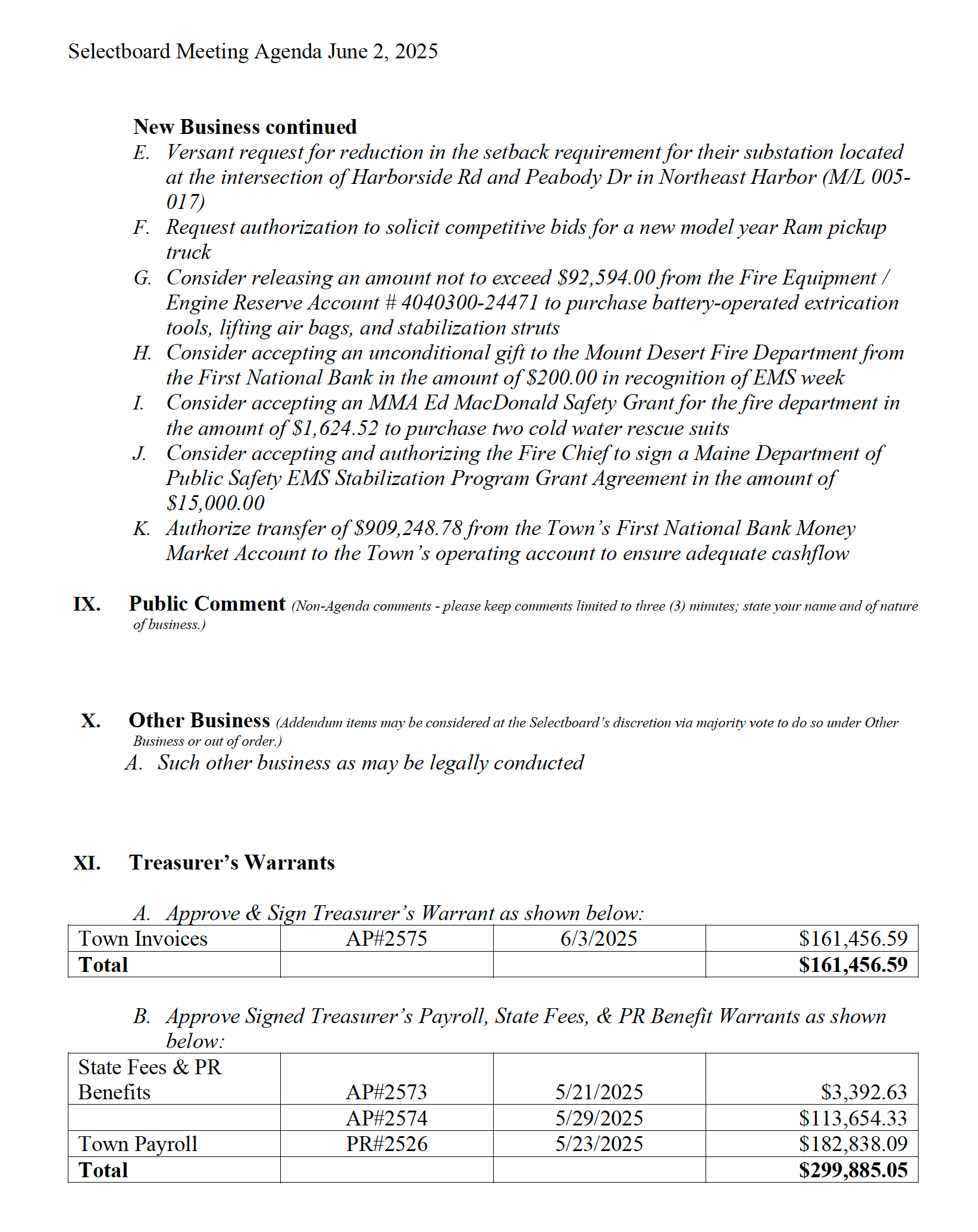 Selectboard Meeting Agenda June 2, 2025

New Business continued

E. Versant request for reduction in the setback requirement for their substation located at the intersection of Harborside Rd and Peabody Dr in Northeast Harbor (M/L 005-017)
F. Request authorization to solicit competitive bids for a new model year Ram pickup truck
G. Consider releasing an amount not to exceed \$92,594.00 from the Fire Equipment / Engine Reserve Account # 4040300-24471 to purchase battery-operated extrication tools, lifting air bags, and stabilization struts
H. Consider accepting an unconditional gift to the Mount Desert Fire Department from the First National Bank in the amount of \$200.00 in recognition of EMS week
I. Consider accepting an MMA Ed MacDonald Safety Grant for the fire department in the amount of \$1,624.52 to purchase two cold water rescue suits
J. Consider accepting and authorizing the Fire Chief to sign a Maine Department of Public Safety EMS Stabilization Program Grant Agreement in the amount of \$15,000.00
K. Authorize transfer of \$909,248.78 from the Town's First National Bank Money Market Account to the Town's operating account to ensure adequate cashflow

IX. Public Comment (Non-Agenda comments - please keep comments limited to three (3) minutes; state your name and of nature of business.)

X. Other Business (Addendum items may be considered at the Selectboard's discretion via majority vote to do so under Other Business or out of order.)
A. Such other business as may be legally conducted

XI. Treasurer's Warrants

A. Approve & Sign Treasurer's Warrant as shown below:

| Town Invoices | AP#2575 | 6/3/2025 | \$161,456.59 |
|---|---|---|---|
| Total | | | \$161,456.59 |

B. Approve Signed Treasurer's Payroll, State Fees, & PR Benefit Warrants as shown below:

| State Fees & PR Benefits | AP#2573 | 5/21/2025 | \$3,392.63 |
|---|---|---|---|
| | AP#2574 | 5/29/2025 | \$113,654.33 |
| Town Payroll | PR#2526 | 5/23/2025 | \$182,838.09 |
| Total | | | \$299,885.05 |